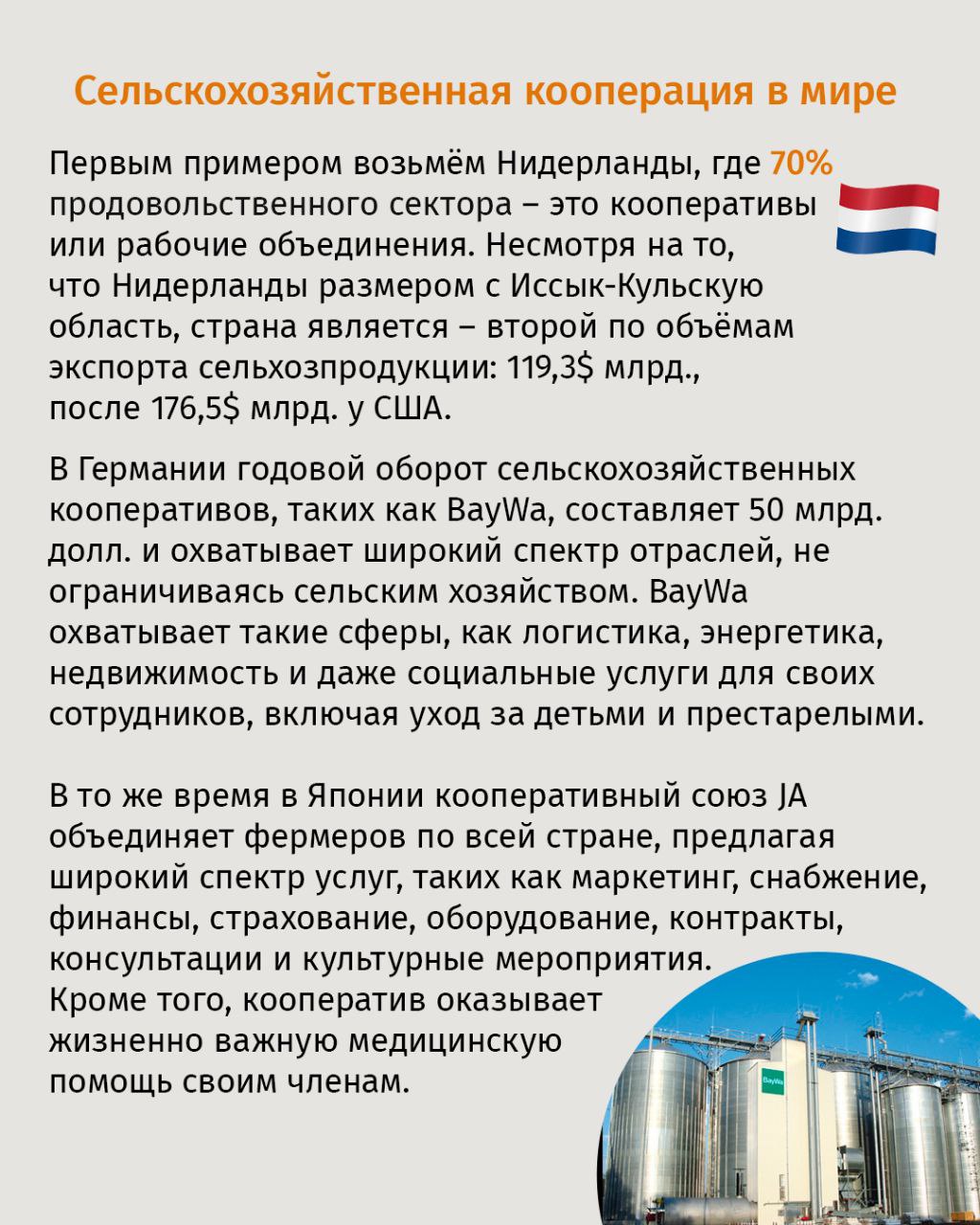 Сельскохозяйственная кооперация в мире

Первым примером возьмём Нидерланды, где 70% продовольственного сектора – это кооперативы или рабочие объединения. Несмотря на то, что Нидерланды размером с Иссык-Кульскую область, страна является – второй по объёмам экспорта сельхозпродукции: 119,3$ млрд., после 176,5$ млрд. у США.

В Германии годовой оборот сельскохозяйственных кооперативов, таких как BayWa, составляет 50 млрд. долл. и охватывает широкий спектр отраслей, не ограничиваясь сельским хозяйством. BayWa охватывает такие сферы, как логистика, энергетика, недвижимость и даже социальные услуги для своих сотрудников, включая уход за детьми и престарелыми.

В то же время в Японии кооперативный союз JA объединяет фермеров по всей стране, предлагая широкий спектр услуг, таких как маркетинг, снабжение, финансы, страхование, оборудование, контракты, консультации и культурные мероприятия. Кроме того, кооператив оказывает жизненно важную медицинскую помощь своим членам.

BayWa